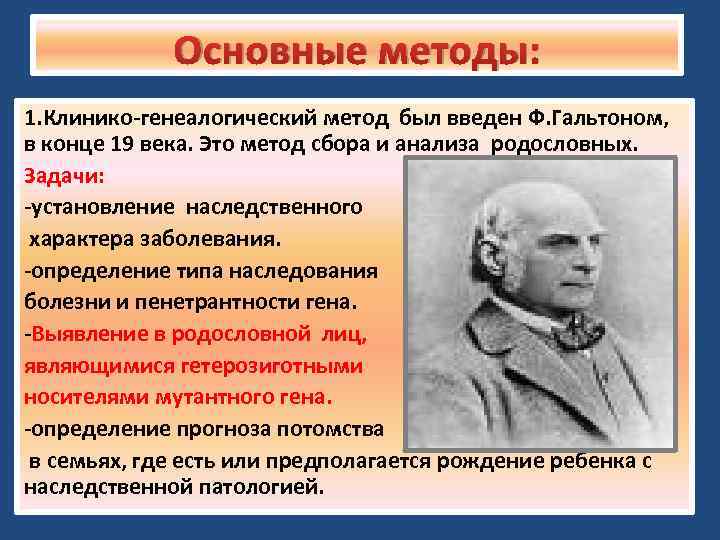 Основные методы:

1.Клинико-генеалогический метод был введен Ф.Гальтоном, в конце 19 века. Это метод сбора и анализа родословных.

Задачи:

-установление наследственного характера заболевания.

-определение типа наследования болезни и пенетрантности гена.

-Выявление в родословной лиц, являющимися гетерозиготными носителями мутантного гена.

-определение прогноза потомства в семьях, где есть или предполагается рождение ребенка с наследственной патологией.